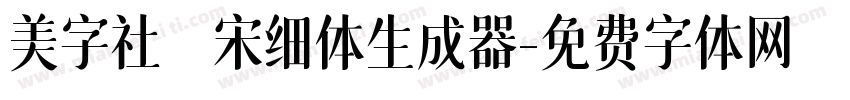 美字社 宋细体生成器-免费字体网